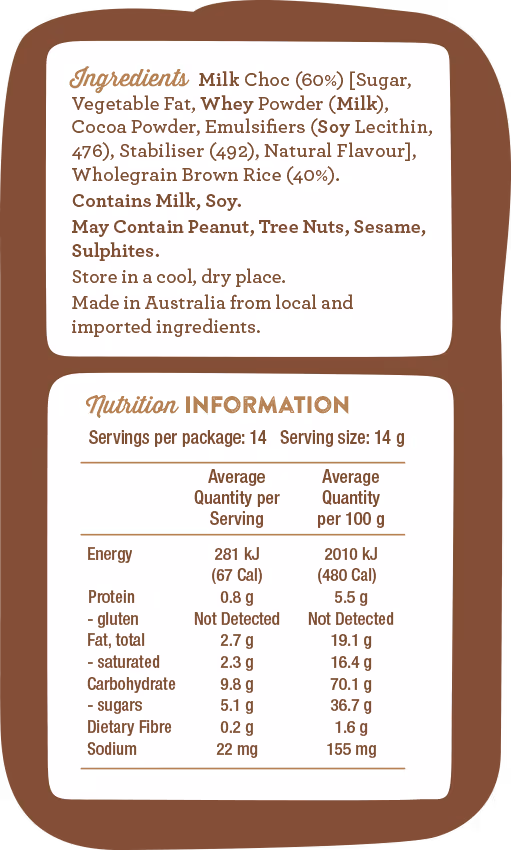 Ingredients Milk Choc (60%) [Sugar, Vegetable Fat, Whey Powder (Milk), Cocoa Powder, Emulsifiers (Soy Lecithin, 476), Stabiliser (492), Natural Flavour], Wholegrain Brown Rice (40%).

Contains Milk, Soy.

May Contain Peanut, Tree Nuts, Sesame, Sulphites.

Store in a cool, dry place.

Made in Australia from local and imported ingredients.

Nutrition INFORMATION

Servings per package: 14 Serving size: 14 g

|  | Average Quantity per Serving | Average Quantity per 100 g |
|---|---|---|
| Energy | 281 kJ (67 Cal) | 2010 kJ (480 Cal) |
| Protein | 0.8 g | 5.5 g |
| - gluten | Not Detected | Not Detected |
| Fat, total | 2.7 g | 19.1 g |
| - saturated | 2.3 g | 16.4 g |
| Carbohydrate | 9.8 g | 70.1 g |
| - sugars | 5.1 g | 36.7 g |
| Dietary Fibre | 0.2 g | 1.6 g |
| Sodium | 22 mg | 155 mg |